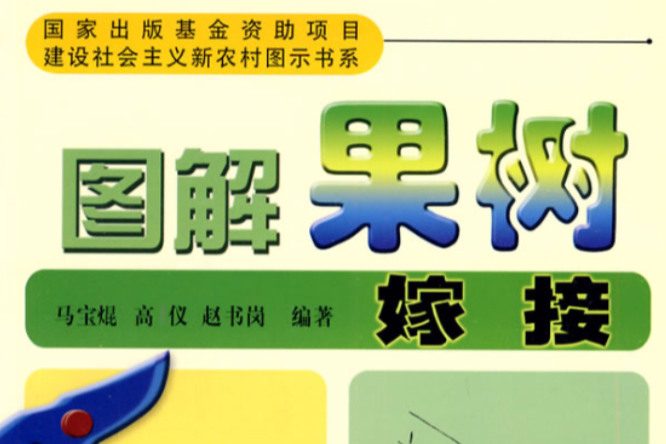 国家出版基金资助项目
建设社会主义新农村图示书系

图解果树嫁接

马宝焜 高仪 赵书岗 编著